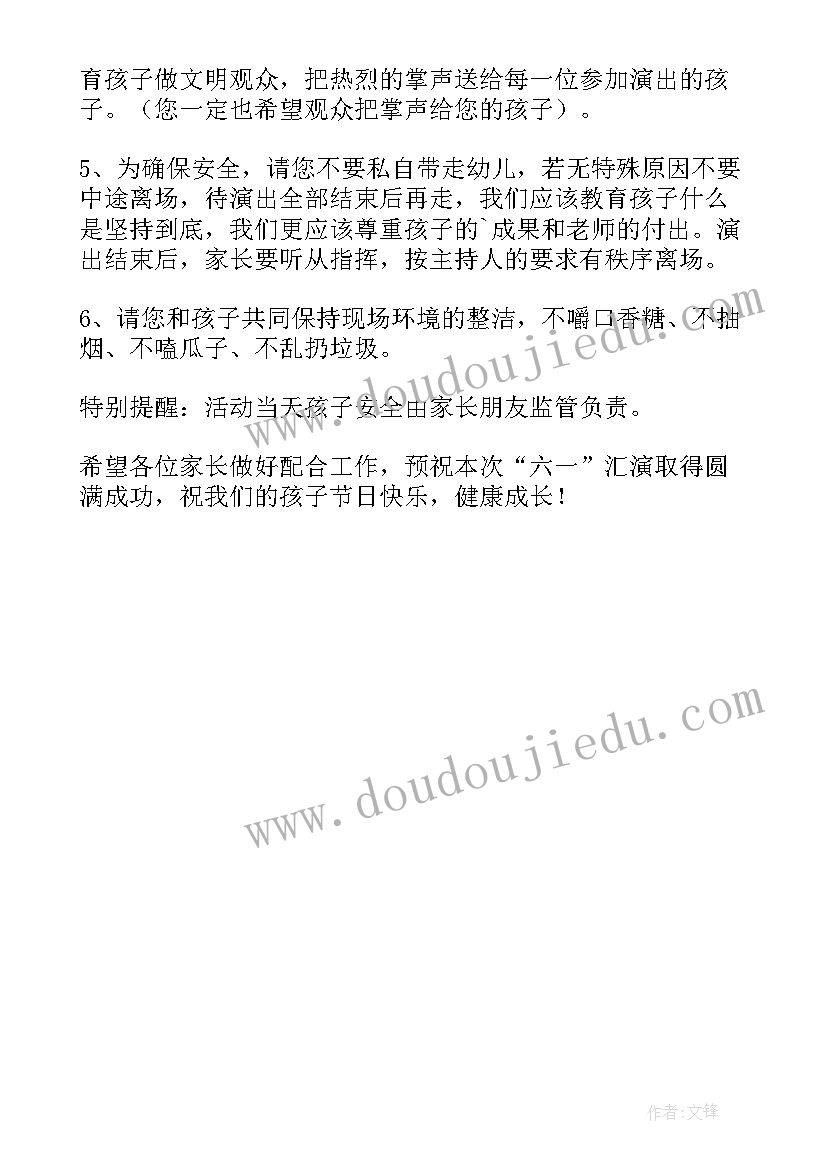 育孩子做文明观众，把热烈的掌声送给每一位参加演出的孩子。（您一定也希望观众把掌声给您的孩子）。

5、为确保安全，请您不要私自带走幼儿，若无特殊原因不要中途离场，待演出全部结束后再走，我们应该教育孩子什么是坚持到底，我们更应该尊重孩子的`成果和老师的付出。演出结束后，家长要听从指挥，按主持人的要求有秩序离场。

6、请您和孩子共同保持现场环境的整洁，不嚼口香糖、不抽烟、不嗑瓜子、不乱扔垃圾。

特别提醒：活动当天孩子安全由家长朋友监管负责。

希望各位家长做好配合工作，预祝本次“六一”汇演取得圆满成功，祝我们的孩子节日快乐，健康成长！

www.doudoujiedu.com

www.doudoujiedu.com

作者:文锋